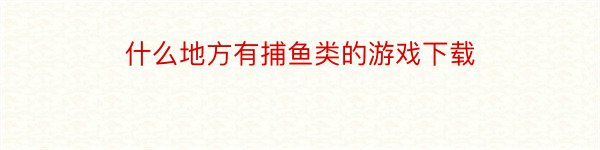 什么地方有捕鱼类的游戏下载